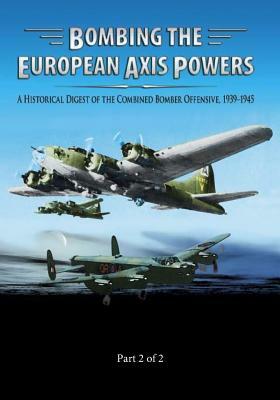 BOMBING THE EUROPEAN AXIS POWERS

A HISTORICAL DIGEST OF THE COMBINED BOMBER OFFENSIVE, 1939-1945

Part 2 of 2